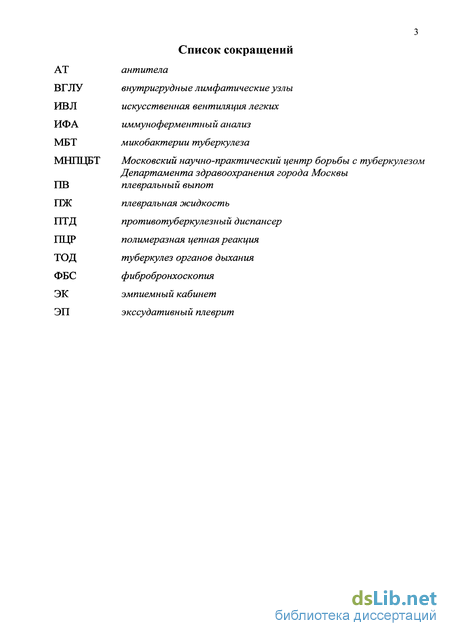 3

Список сокращений

| | |
|---|---|
| АТ | антитела |
| ВГЛУ | внутригрудные лимфатические узлы |
| ИВЛ | искусственная вентиляция легких |
| ИФА | иммуноферментный анализ |
| МБТ | микобактерии туберкулеза |
| МНПЦБТ | Московский научно-практический центр борьбы с туберкулезом Департамента здравоохранения города Москвы |
| ПВ | плевральный выпот |
| ПЖ | плевральная жидкость |
| ПТД | противотуберкулезный диспансер |
| ПЦР | полимеразная цепная реакция |
| ТОД | туберкулез органов дыхания |
| ФБС | фибробронхоскопия |
| ЭК | эмпиемный кабинет |
| ЭП | экссудативный плеврит |

dsLib.net
библиотека диссертаций